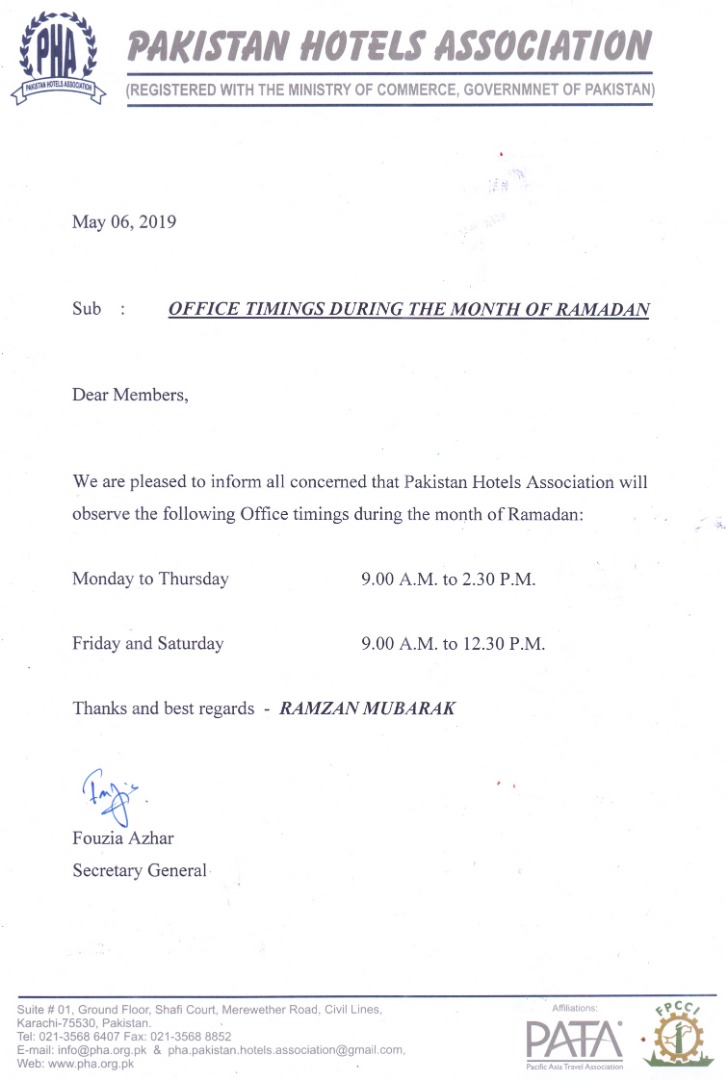 PHA
PAKISTAN HOTELS ASSOCIATION

PAKISTAN HOTELS ASSOCIATION
(REGISTERED WITH THE MINISTRY OF COMMERCE, GOVERNMNET OF PAKISTAN)

May 06, 2019

Sub : OFFICE TIMINGS DURING THE MONTH OF RAMADAN

Dear Members,

We are pleased to inform all concerned that Pakistan Hotels Association will observe the following Office timings during the month of Ramadan:

Monday to Thursday 9.00 A.M. to 2.30 P.M.

Friday and Saturday 9.00 A.M. to 12.30 P.M.

Thanks and best regards - RAMZAN MUBARAK

Fouzia Azhar
Secretary General

Suite # 01, Ground Floor, Shafi Court, Merewether Road, Civil Lines, Karachi-75530, Pakistan.
Tel: 021-3568 6407 Fax: 021-3568 8852
E-mail: info@pha.org.pk & pha.pakistan.hotels.association@gmail.com,
Web: www.pha.org.pk

Affiliations:
PATA
Pacific Asia Travel Association
FPCCI